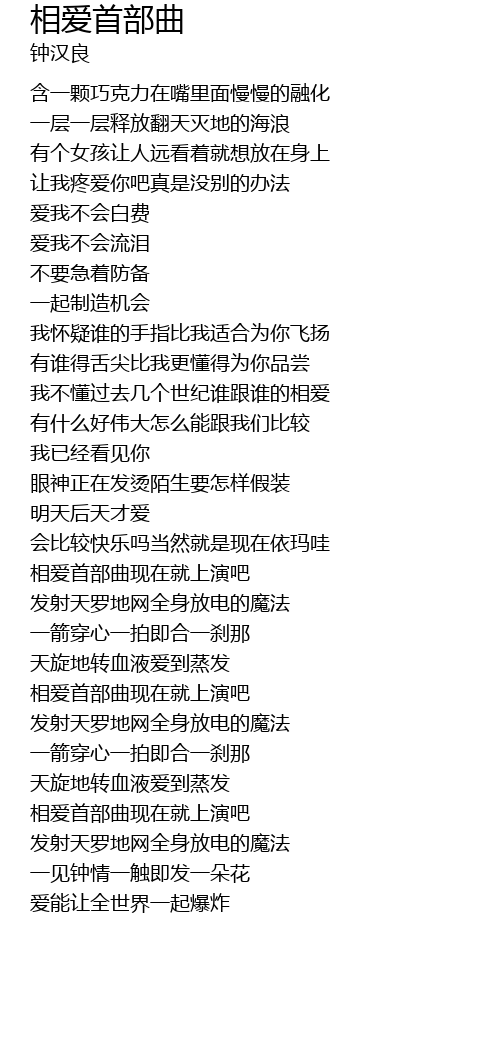 相爱首部曲
钟汉良

含一颗巧克力在嘴里面慢慢的融化
一层一层释放翻天灭地的海浪
有个女孩让人远看着就想放在身上
让我疼爱你吧真是没别的办法
爱我不会白费
爱我不会流泪
不要急着防备
一起制造机会
我怀疑谁的手指比我适合为你飞扬
有谁得舌尖比我更懂得为你品尝
我不懂过去几个世纪谁跟谁的相爱
有什么好伟大怎么能跟我们比较
我已经看见你
眼神正在发烫陌生要怎样假装
明天后天才爱
会比较快乐吗当然就是现在依玛哇
相爱首部曲现在就上演吧
发射天罗地网全身放电的魔法
一箭穿心一拍即合一刹那
天旋地转血液爱到蒸发
相爱首部曲现在就上演吧
发射天罗地网全身放电的魔法
一箭穿心一拍即合一刹那
天旋地转血液爱到蒸发
相爱首部曲现在就上演吧
发射天罗地网全身放电的魔法
一见钟情一触即发一朵花
爱能让全世界一起爆炸